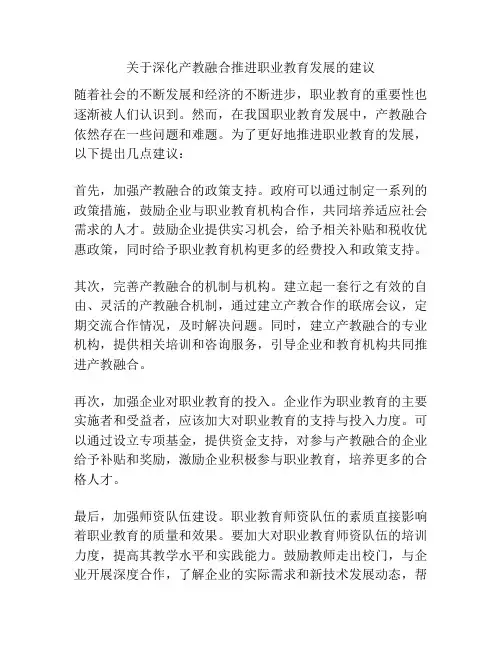 关于深化产教融合推进职业教育发展的建议

随着社会的不断发展和经济的不断进步，职业教育的重要性也逐渐被人们认识到。然而，在我国职业教育发展中，产教融合依然存在一些问题和难题。为了更好地推进职业教育的发展，以下提出几点建议：

首先，加强产教融合的政策支持。政府可以通过制定一系列的政策措施，鼓励企业与职业教育机构合作，共同培养适应社会需求的人才。鼓励企业提供实习机会，给予相关补贴和税收优惠政策，同时给予职业教育机构更多的经费投入和政策支持。

其次，完善产教融合的机制与机构。建立起一套行之有效的自由、灵活的产教融合机制，通过建立产教合作的联席会议，定期交流合作情况，及时解决问题。同时，建立产教融合的专业机构，提供相关培训和咨询服务，引导企业和教育机构共同推进产教融合。

再次，加强企业对职业教育的投入。企业作为职业教育的主要实施者和受益者，应该加大对职业教育的支持与投入力度。可以通过设立专项基金，提供资金支持，对参与产教融合的企业给予补贴和奖励，激励企业积极参与职业教育，培养更多的合格人才。

最后，加强师资队伍建设。职业教育师资队伍的素质直接影响着职业教育的质量和效果。要加大对职业教育师资队伍的培训力度，提高其教学水平和实践能力。鼓励教师走出校门，与企业开展深度合作，了解企业的实际需求和新技术发展动态，帮